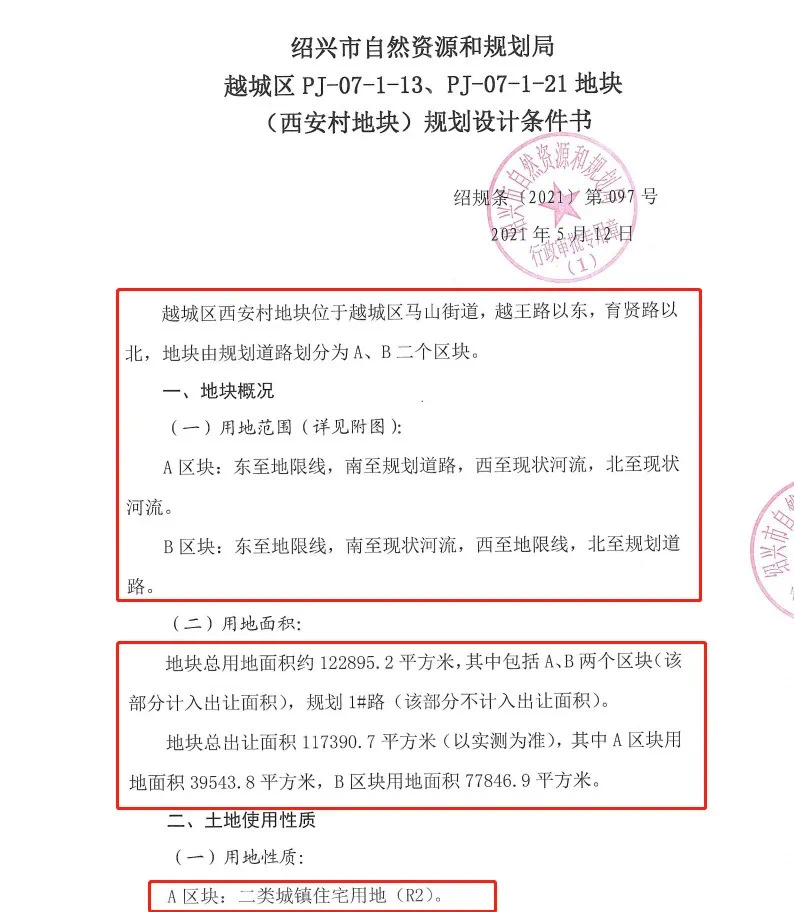 绍兴市自然资源和规划局
越城区PJ-07-1-13、PJ-07-1-21地块
（西安村地块）规划设计条件书

绍规条〔2021〕第097号
2021年5月12日

越城区西安村地块位于越城区马山街道，越王路以东，育贤路以北，地块由规划道路划分为A、B二个区块。

一、地块概况

（一）用地范围（详见附图）：

A区块：东至地限线，南至规划道路，西至现状河流，北至现状河流。

B区块：东至地限线，南至现状河流，西至地限线，北至规划道路。

（二）用地面积：

地块总用地面积约122895.2平方米，其中包括A、B两个区块（该部分计入出让面积），规划1#路（该部分不计入出让面积）。

地块总出让面积117390.7平方米（以实测为准），其中A区块用地面积39543.8平方米，B区块用地面积77846.9平方米。

二、土地使用性质

（一）用地性质：

A区块：二类城镇住宅用地（R2）。

绍兴市自然资源和规划局 行政审批专用章（1）